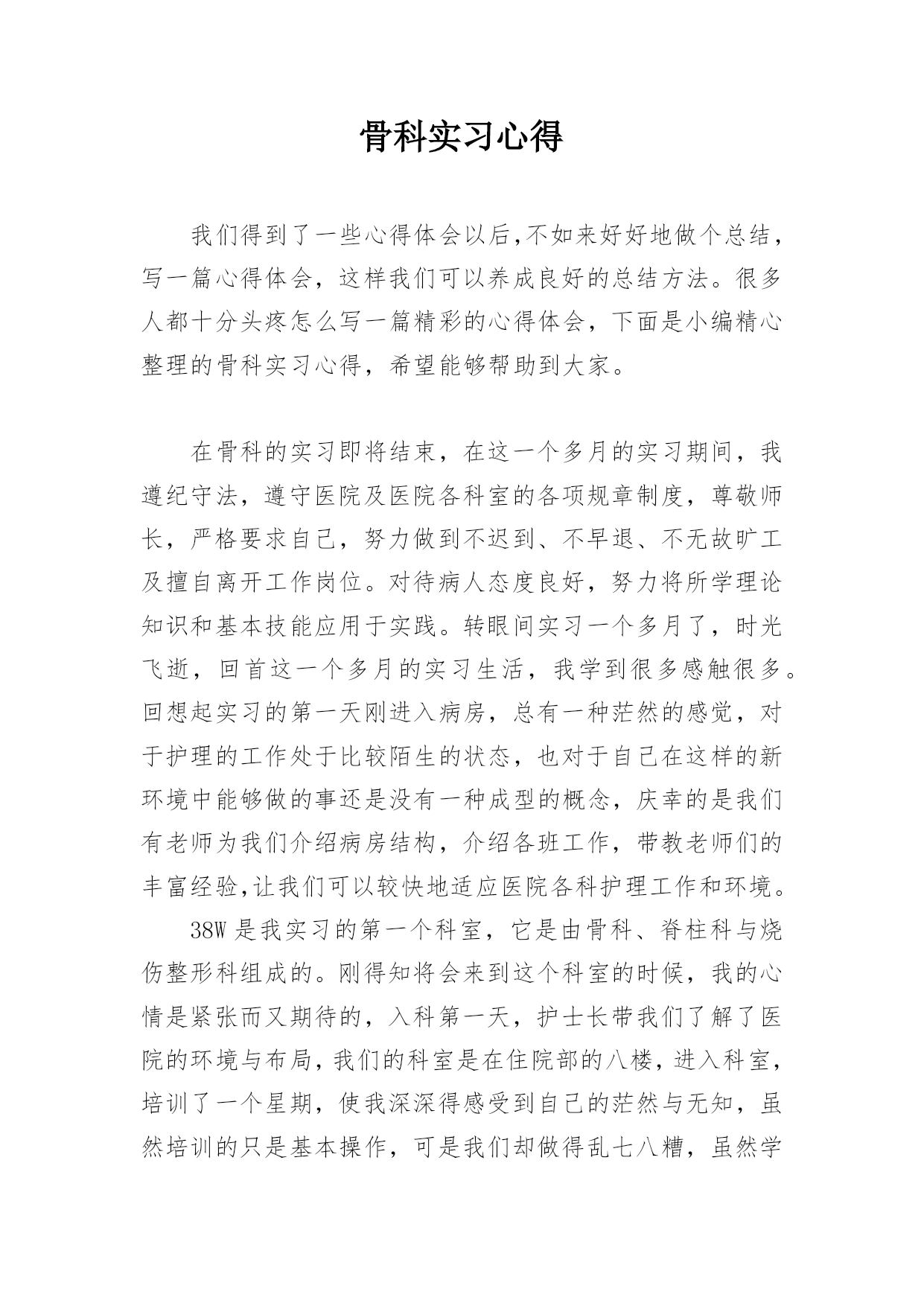 骨科实习心得

我们得到了一些心得体会以后,不如来好好地做个总结,写一篇心得体会，这样我们可以养成良好的总结方法。很多人都十分头疼怎么写一篇精彩的心得体会，下面是小编精心整理的骨科实习心得，希望能够帮助到大家。

在骨科的实习即将结束，在这一个多月的实习期间，我遵纪守法，遵守医院及医院各科室的各项规章制度，尊敬师长，严格要求自己，努力做到不迟到、不早退、不无故旷工及擅自离开工作岗位。对待病人态度良好，努力将所学理论知识和基本技能应用于实践。转眼间实习一个多月了，时光飞逝，回首这一个多月的实习生活，我学到很多感触很多。回想起实习的第一天刚进入病房，总有一种茫然的感觉，对于护理的工作处于比较陌生的状态，也对于自己在这样的新环境中能够做的事还是没有一种成型的概念，庆幸的是我们有老师为我们介绍病房结构，介绍各班工作，带教老师们的丰富经验,让我们可以较快地适应医院各科护理工作和环境。

38W 是我实习的第一个科室，它是由骨科、脊柱科与烧伤整形科组成的。刚得知将会来到这个科室的时候，我的心情是紧张而又期待的，入科第一天，护士长带我们了解了医院的环境与布局，我们的科室是在住院部的八楼，进入科室，培训了一个星期，使我深深得感受到自己的茫然与无知，虽然培训的只是基本操作，可是我们却做得乱七八糟，虽然学